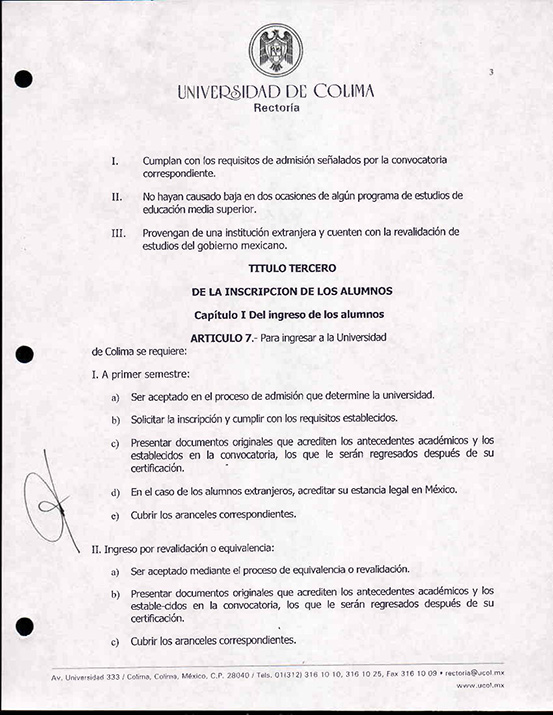 3

UNIVERSIDAD DE COLIMA
Rectoría

I. Cumplan con los requisitos de admisión señalados por la convocatoria correspondiente.

II. No hayan causado baja en dos ocasiones de algún programa de estudios de educación media superior.

III. Provengan de una institución extranjera y cuenten con la revalidación de estudios del gobierno mexicano.

TITULO TERCERO

DE LA INSCRIPCION DE LOS ALUMNOS

Capítulo I Del ingreso de los alumnos

ARTICULO 7.- Para ingresar a la Universidad de Colima se requiere:

I. A primer semestre:

a) Ser aceptado en el proceso de admisión que determine la universidad.

b) Solicitar la inscripción y cumplir con los requisitos establecidos.

c) Presentar documentos originales que acrediten los antecedentes académicos y los establecidos en la convocatoria, los que le serán regresados después de su certificación.

d) En el caso de los alumnos extranjeros, acreditar su estancia legal en México.

e) Cubrir los aranceles correspondientes.

II. Ingreso por revalidación o equivalencia:

a) Ser aceptado mediante el proceso de equivalencia o revalidación.

b) Presentar documentos originales que acrediten los antecedentes académicos y los estable-cidos en la convocatoria, los que le serán regresados después de su certificación.

c) Cubrir los aranceles correspondientes.

Av. Universidad 333 / Colima, Colima, México, C.P. 28040 / Tels. 01(312) 316 10 10, 316 10 25, Fax 316 10 09 • rectoria@ucol.mx
www.ucol.mx